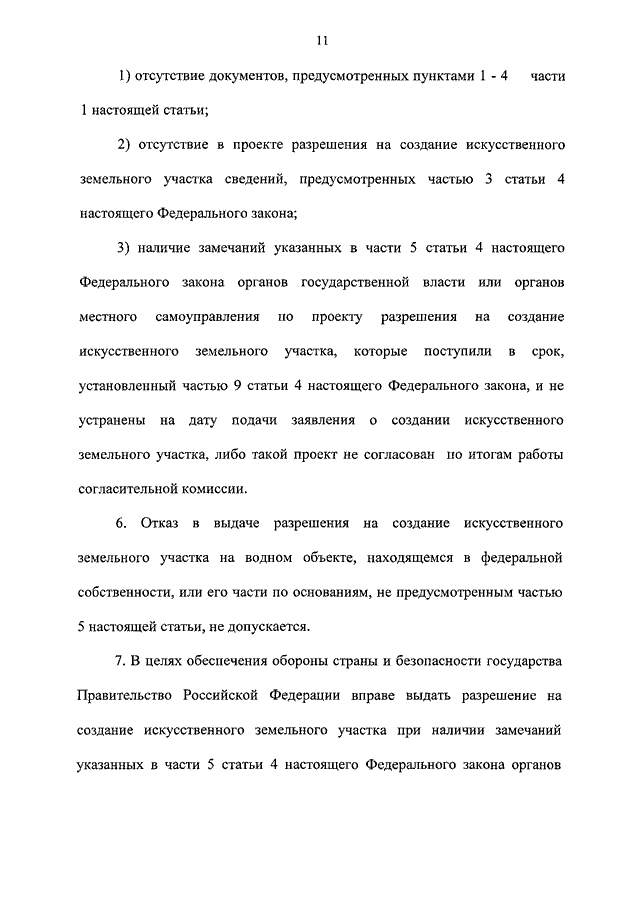 11

1) отсутствие документов, предусмотренных пунктами 1 - 4 части 1 настоящей статьи;

2) отсутствие в проекте разрешения на создание искусственного земельного участка сведений, предусмотренных частью 3 статьи 4 настоящего Федерального закона;

3) наличие замечаний указанных в части 5 статьи 4 настоящего Федерального закона органов государственной власти или органов местного самоуправления по проекту разрешения на создание искусственного земельного участка, которые поступили в срок, установленный частью 9 статьи 4 настоящего Федерального закона, и не устранены на дату подачи заявления о создании искусственного земельного участка, либо такой проект не согласован по итогам работы согласительной комиссии.

6. Отказ в выдаче разрешения на создание искусственного земельного участка на водном объекте, находящемся в федеральной собственности, или его части по основаниям, не предусмотренным частью 5 настоящей статьи, не допускается.

7. В целях обеспечения обороны страны и безопасности государства Правительство Российской Федерации вправе выдать разрешение на создание искусственного земельного участка при наличии замечаний указанных в части 5 статьи 4 настоящего Федерального закона органов